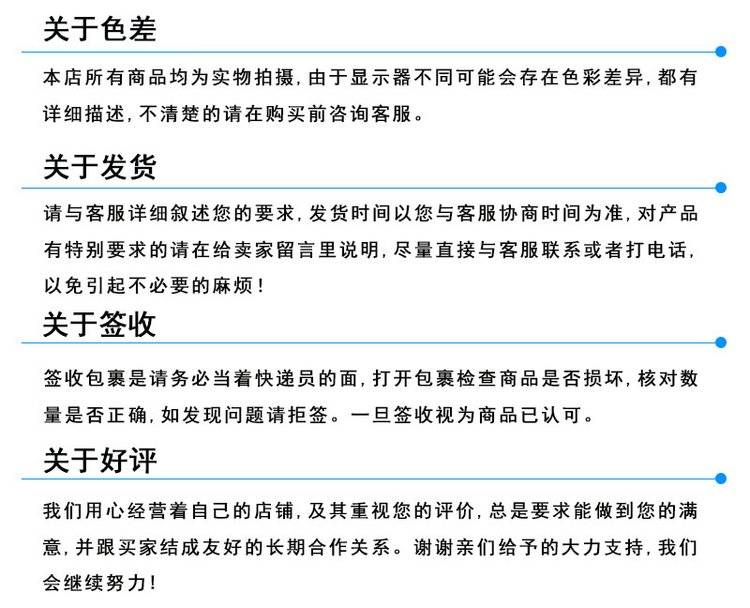 关于色差

本店所有商品均为实物拍摄，由于显示器不同可能会存在色彩差异，都有详细描述，不清楚的请在购买前咨询客服。

关于发货

请与客服详细叙述您的要求，发货时间以您与客服协商时间为准，对产品有特别要求的请在给卖家留言里说明，尽量直接与客服联系或者打电话，以免引起不必要的麻烦！

关于签收

签收包裹是请务必当着快递员的面，打开包裹检查商品是否损坏，核对数量是否正确，如发现问题请拒签。一旦签收视为商品已认可。

关于好评

我们用心经营着自己的店铺，及其重视您的评价，总是要求能做到您的满意，并跟买家结成友好的长期合作关系。谢谢亲们给予的大力支持，我们会继续努力！